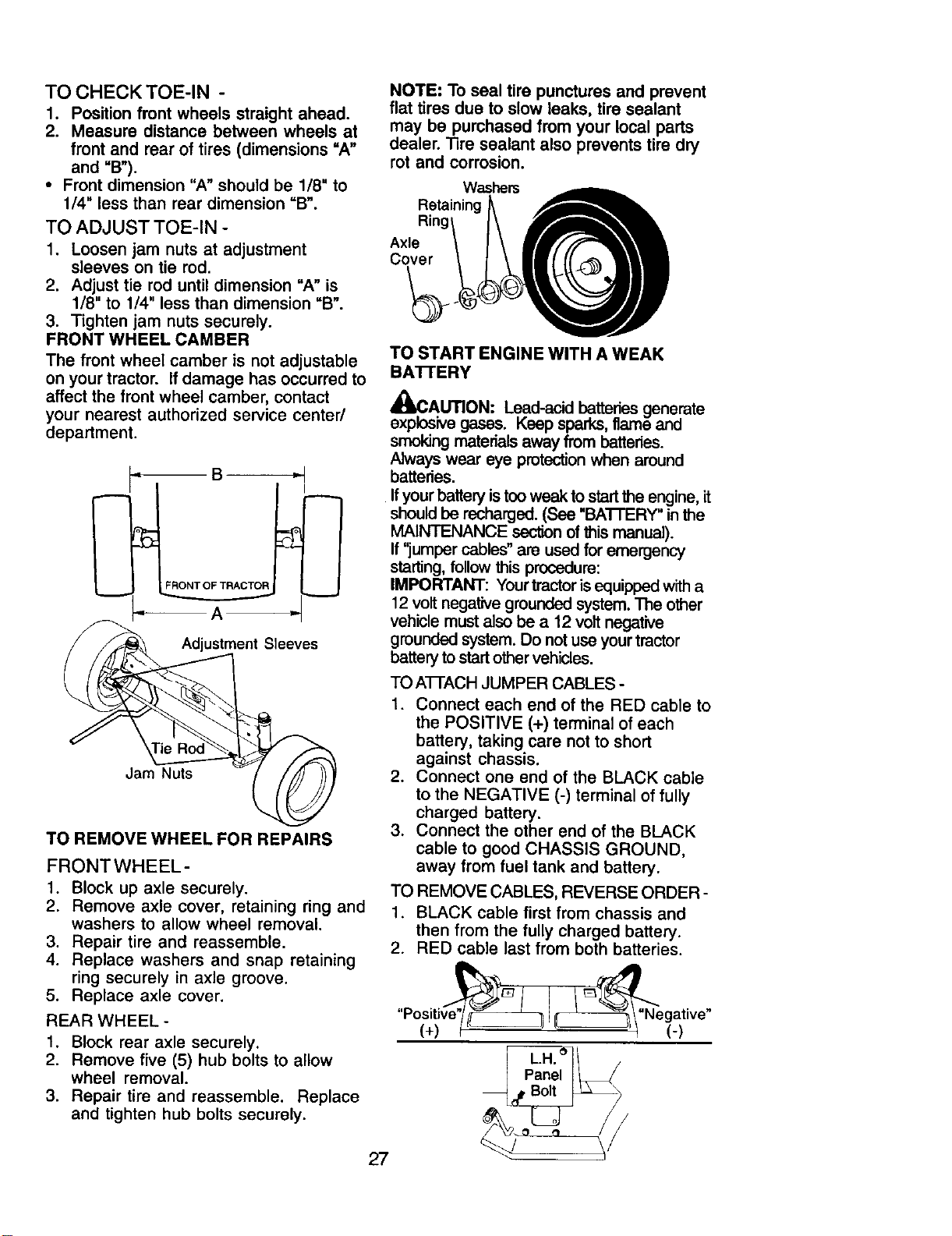 TO CHECK TOE-IN -
1. Position front wheels straight ahead.
2. Measure distance between wheels at front and rear of tires (dimensions "A" and "B").
• Front dimension "A" should be 1/8" to 1/4" less than rear dimension "B".

TO ADJUST TOE-IN -
1. Loosen jam nuts at adjustment sleeves on tie rod.
2. Adjust tie rod until dimension "A" is 1/8" to 1/4" less than dimension "B".
3. Tighten jam nuts securely.

FRONT WHEEL CAMBER
The front wheel camber is not adjustable on your tractor. If damage has occurred to affect the front wheel camber, contact your nearest authorized service center/ department.

B
FRONT OF TRACTOR
A

Adjustment Sleeves
Tie Rod
Jam Nuts

TO REMOVE WHEEL FOR REPAIRS
FRONT WHEEL -
1. Block up axle securely.
2. Remove axle cover, retaining ring and washers to allow wheel removal.
3. Repair tire and reassemble.
4. Replace washers and snap retaining ring securely in axle groove.
5. Replace axle cover.

REAR WHEEL -
1. Block rear axle securely.
2. Remove five (5) hub bolts to allow wheel removal.
3. Repair tire and reassemble. Replace and tighten hub bolts securely.

NOTE: To seal tire punctures and prevent flat tires due to slow leaks, tire sealant may be purchased from your local parts dealer. Tire sealant also prevents tire dry rot and corrosion.

Washers
Retaining Ring
Axle Cover

TO START ENGINE WITH A WEAK BATTERY

CAUTION: Lead-acid batteries generate explosive gases. Keep sparks, flame and smoking materials away from batteries. Always wear eye protection when around batteries.

If your battery is too weak to start the engine, it should be recharged. (See "BATTERY" in the MAINTENANCE section of this manual).

If "jumper cables" are used for emergency starting, follow this procedure:

IMPORTANT: Your tractor is equipped with a 12 volt negative grounded system. The other vehicle must also be a 12 volt negative grounded system. Do not use your tractor battery to start other vehicles.

TO ATTACH JUMPER CABLES -
1. Connect each end of the RED cable to the POSITIVE (+) terminal of each battery, taking care not to short against chassis.
2. Connect one end of the BLACK cable to the NEGATIVE (-) terminal of fully charged battery.
3. Connect the other end of the BLACK cable to good CHASSIS GROUND, away from fuel tank and battery.

TO REMOVE CABLES, REVERSE ORDER -
1. BLACK cable first from chassis and then from the fully charged battery.
2. RED cable last from both batteries.

"Positive" (+)
"Negative" (-)
L.H. Panel Bolt

27